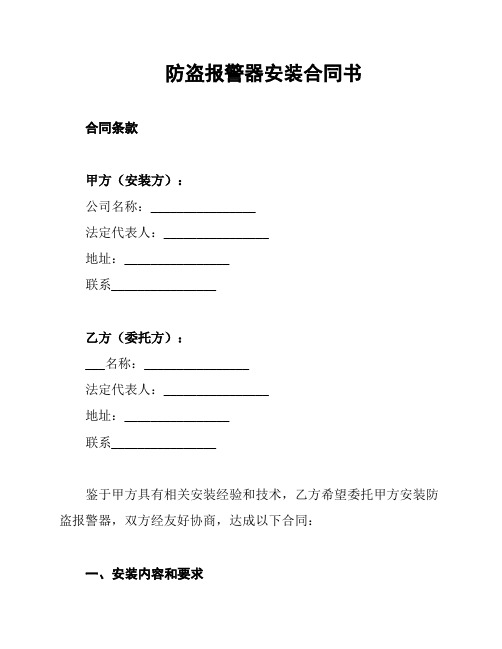 防盗报警器安装合同书

合同条款

甲方（安装方）：

公司名称：________________

法定代表人：________________

地址：________________

联系________________

乙方（委托方）：

___名称：________________

法定代表人：________________

地址：________________

联系________________

鉴于甲方具有相关安装经验和技术，乙方希望委托甲方安装防盗报警器，双方经友好协商，达成以下合同：

一、安装内容和要求